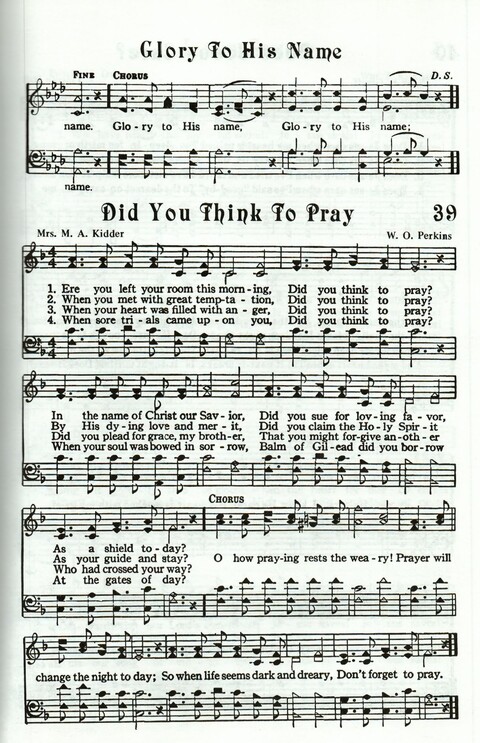 Glory To His Name

FINE CHORUS D. S.

name. Glo-ry to His name, Glo-ry to His name;

name.

Did You Think To Pray 39

Mrs. M. A. Kidder W. O. Perkins

1. Ere you left your room this morn-ing, Did you think to pray?
2. When you met with great temp-ta-tion, Did you think to pray?
3. When your heart was filled with an-ger, Did you think to pray?
4. When sore tri-als came up-on you, Did you think to pray?

In the name of Christ our Sav-ior, Did you sue for lov-ing fa-vor,
By His dy-ing love and mer-it, Did you claim the Ho-ly Spir-it
Did you plead for grace, my broth-er, That you might for-give an-oth-er
When your soul was bowed in sor-row, Balm of Gil-ead did you bor-row

CHORUS

As a shield to-day?
As your guide and stay?
Who had crossed your way?
At the gates of day?

O how pray-ing rests the wea-ry! Prayer will

change the night to day; So when life seems dark and dreary, Don't forget to pray.